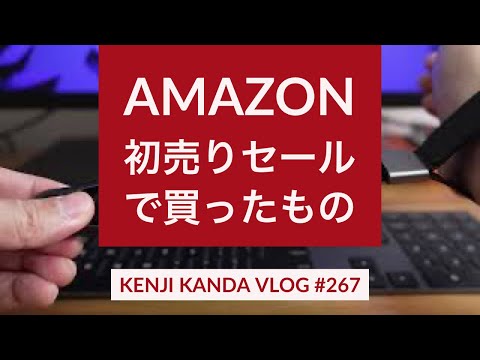 AMAZON
初売りセール
で買ったもの

KENJI KANDA VLOG #267